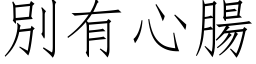 別有心腸